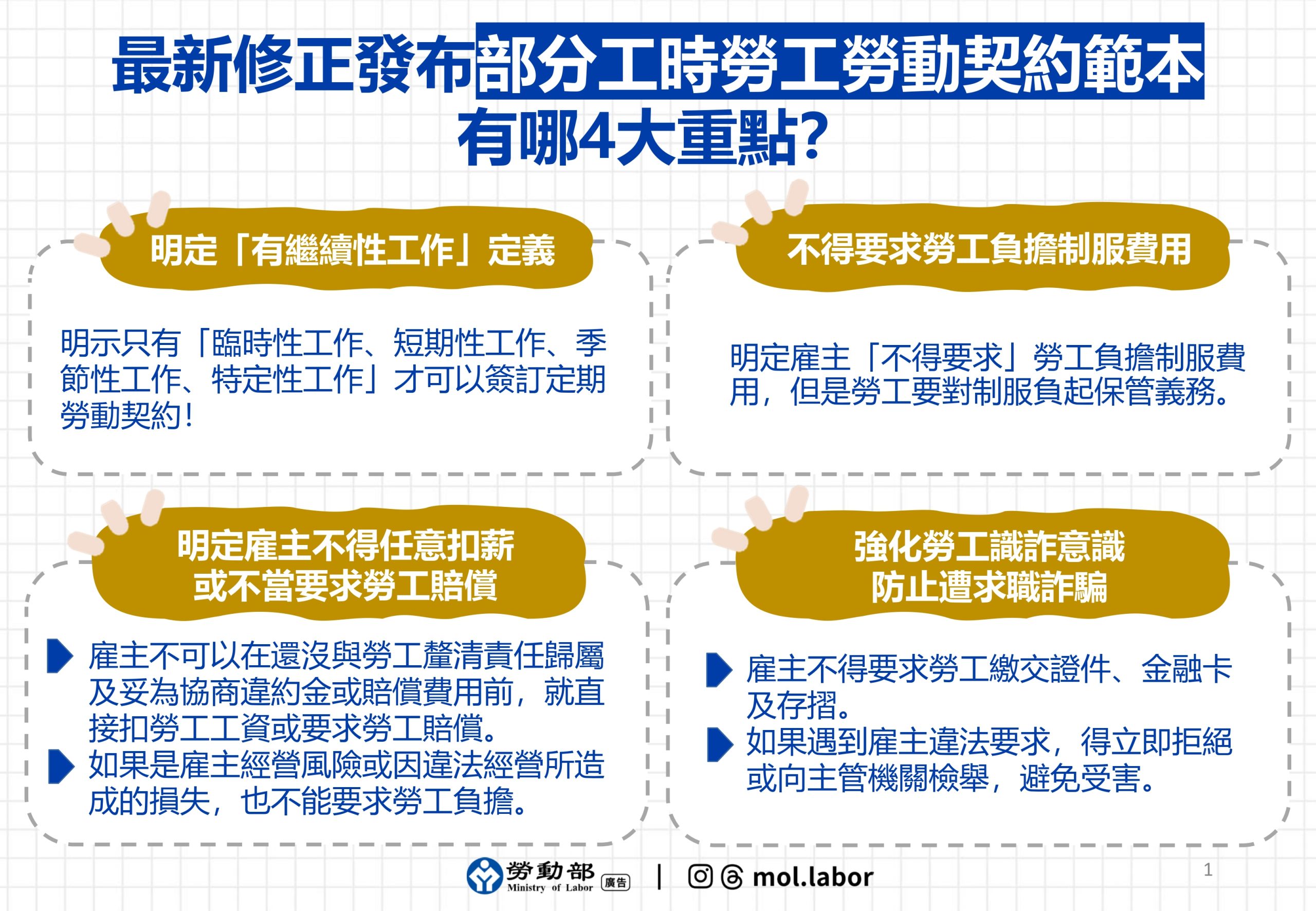 最新修正發布部分工時勞工勞動契約範本
有哪4大重點?

明定「有繼續性工作」定義

明示只有「臨時性工作、短期性工作、季節性工作、特定性工作」才可以簽訂定期勞動契約!

不得要求勞工負擔制服費用

明定雇主「不得要求」勞工負擔制服費用，但是勞工要對制服負起保管義務。

明定雇主不得任意扣薪
或不當要求勞工賠償

雇主不可以在還沒與勞工釐清責任歸屬及妥為協商違約金或賠償費用前，就直接扣勞工工資或要求勞工賠償。

如果是雇主經營風險或因違法經營所造成的損失，也不能要求勞工負擔。

強化勞工識詐意識
防止遭求職詐騙

雇主不得要求勞工繳交證件、金融卡及存摺。

如果遇到雇主違法要求，得立即拒絕或向主管機關檢舉，避免受害。

勞動部 Ministry of Labor 廣告 | mol.labor

1